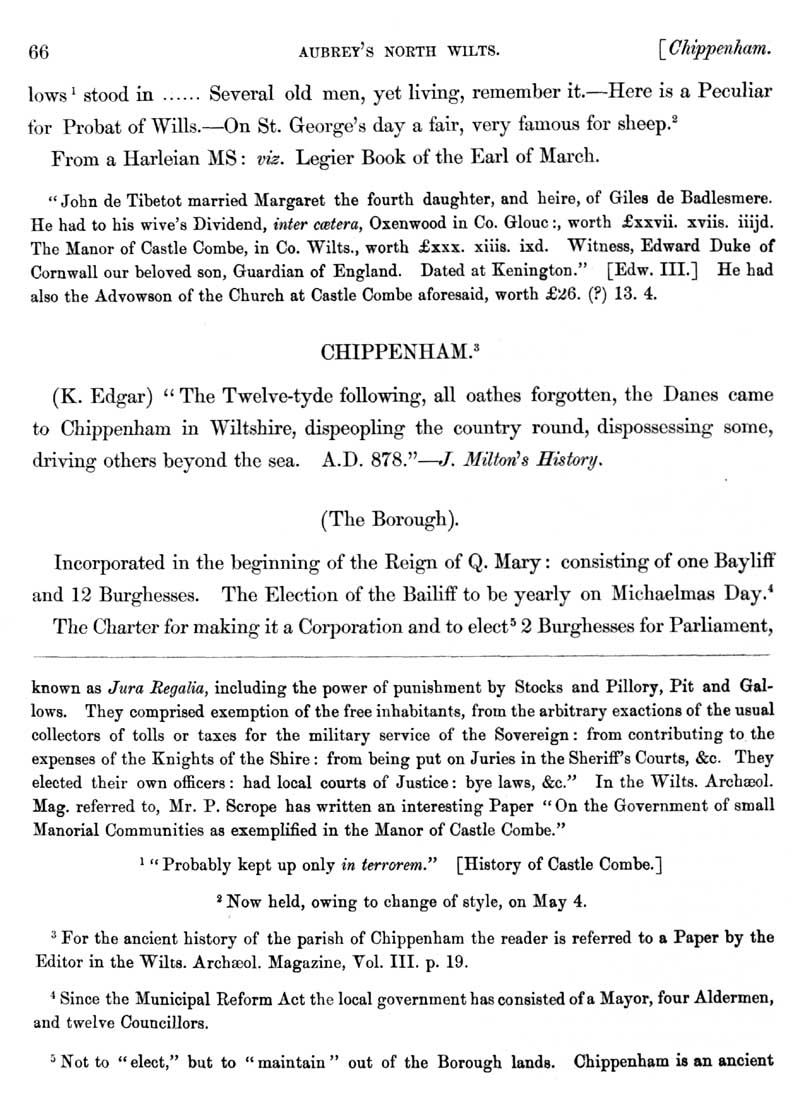 66 AUBREY'S NORTH WILTS. [Chippenham.

lows$^1$ stood in ...... Several old men, yet living, remember it.—Here is a Peculiar for Probat of Wills.—On St. George's day a fair, very famous for sheep.$^2$

From a Harleian MS: viz. Legier Book of the Earl of March.

"John de Tibetot married Margaret the fourth daughter, and heire, of Giles de Badlesmere. He had to his wive's Dividend, inter cætera, Oxenwood in Co. Glouc:, worth £xxvii. xviis. iiijd. The Manor of Castle Combe, in Co. Wilts., worth £xxx. xiiis. ixd. Witness, Edward Duke of Cornwall our beloved son, Guardian of England. Dated at Kenington." [Edw. III.] He had also the Advowson of the Church at Castle Combe aforesaid, worth £26. (?) 13. 4.

CHIPPENHAM.$^3$

(K. Edgar) "The Twelve-tyde following, all oathes forgotten, the Danes came to Chippenham in Wiltshire, dispeopling the country round, dispossessing some, driving others beyond the sea. A.D. 878."—J. Milton's History.

(The Borough).

Incorporated in the beginning of the Reign of Q. Mary: consisting of one Bayliff and 12 Burghesses. The Election of the Bailiff to be yearly on Michaelmas Day.$^4$

The Charter for making it a Corporation and to elect$^5$ 2 Burghesses for Parliament,

known as Jura Regalia, including the power of punishment by Stocks and Pillory, Pit and Gallows. They comprised exemption of the free inhabitants, from the arbitrary exactions of the usual collectors of tolls or taxes for the military service of the Sovereign: from contributing to the expenses of the Knights of the Shire: from being put on Juries in the Sheriff's Courts, &c. They elected their own officers: had local courts of Justice: bye laws, &c." In the Wilts. Archæol. Mag. referred to, Mr. P. Scrope has written an interesting Paper "On the Government of small Manorial Communities as exemplified in the Manor of Castle Combe."

$^1$ "Probably kept up only in terrorem." [History of Castle Combe.]

$^2$ Now held, owing to change of style, on May 4.

$^3$ For the ancient history of the parish of Chippenham the reader is referred to a Paper by the Editor in the Wilts. Archæol. Magazine, Vol. III. p. 19.

$^4$ Since the Municipal Reform Act the local government has consisted of a Mayor, four Aldermen, and twelve Councillors.

$^5$ Not to "elect," but to "maintain" out of the Borough lands. Chippenham is an ancient